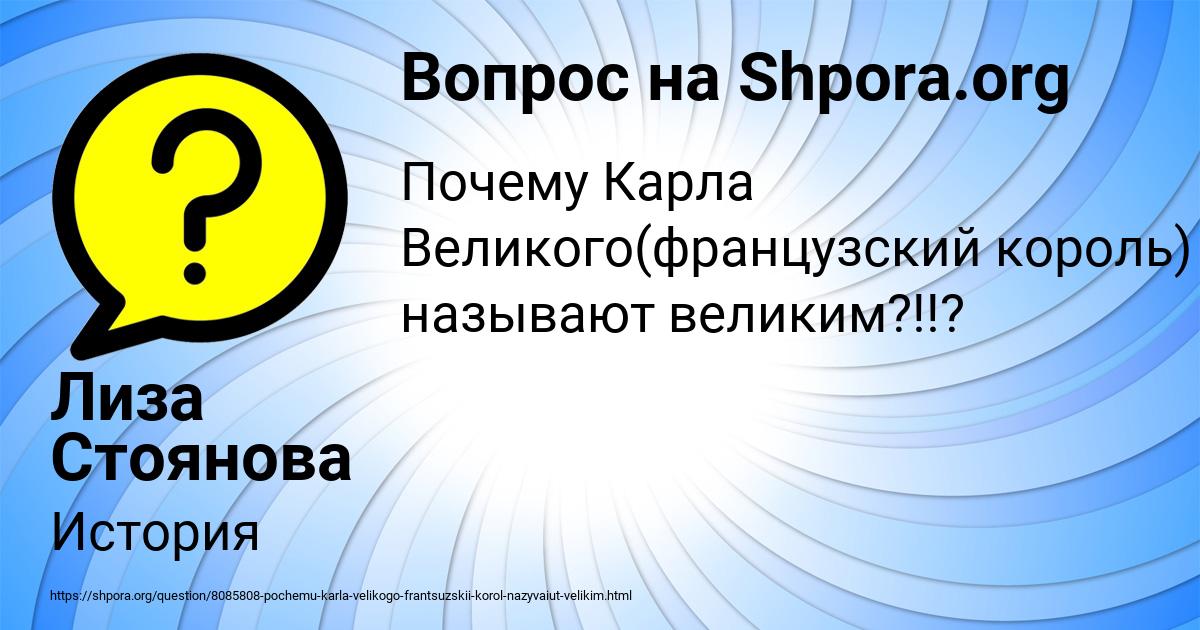 Вопрос на Shpora.org

Почему Карла Великого(французский король) называют великим?!!?

Лиза Стоянова

История

https://shpora.org/question/8085808-pochemu-karla-velikogo-frantsuzskii-korol-nazyvaiut-velikim.html